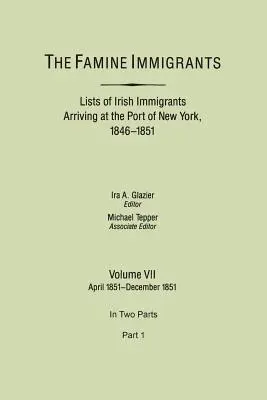 THE FAMINE IMMIGRANTS

Lists of Irish Immigrants Arriving at the Port of New York, 1846–1851

Ira A. Glazier
Editor

Michael Tepper
Associate Editor

Volume VII
April 1851–December 1851

In Two Parts

Part 1